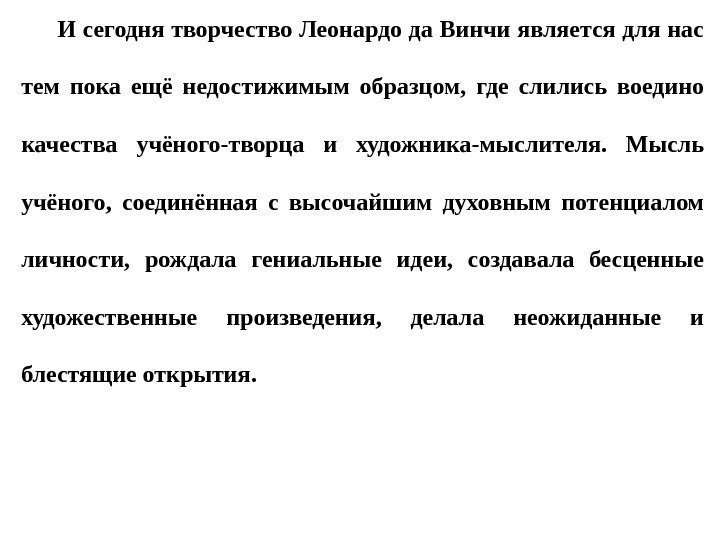 И сегодня творчество Леонардо да Винчи является для нас тем пока ещё недостижимым образцом, где слились воедино качества учёного-творца и художника-мыслителя. Мысль учёного, соединённая с высочайшим духовным потенциалом личности, рождала гениальные идеи, создавала бесценные художественные произведения, делала неожиданные и блестящие открытия.